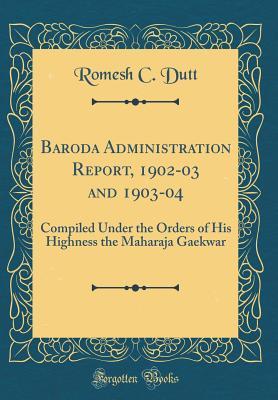 Romesh C. Dutt

Baroda Administration Report, 1902-03 and 1903-04

Compiled Under the Orders of His Highness the Maharaja Gaekwar

Forgotten Books